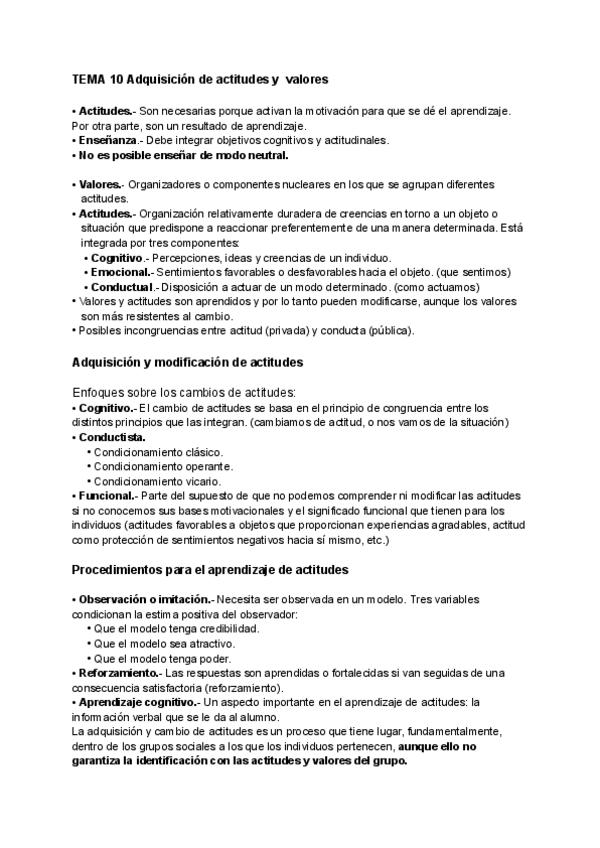 TEMA 10 Adquisición de actitudes y valores

• Actitudes.- Son necesarias porque activan la motivación para que se dé el aprendizaje. Por otra parte, son un resultado de aprendizaje.
• Enseñanza.- Debe integrar objetivos cognitivos y actitudinales.
• No es posible enseñar de modo neutral.

• Valores.- Organizadores o componentes nucleares en los que se agrupan diferentes actitudes.
• Actitudes.- Organización relativamente duradera de creencias en torno a un objeto o situación que predispone a reaccionar preferentemente de una manera determinada. Está integrada por tres componentes:
• Cognitivo.- Percepciones, ideas y creencias de un individuo.
• Emocional.- Sentimientos favorables o desfavorables hacia el objeto. (que sentimos)
• Conductual.- Disposición a actuar de un modo determinado. (como actuamos)
• Valores y actitudes son aprendidos y por lo tanto pueden modificarse, aunque los valores son más resistentes al cambio.
• Posibles incongruencias entre actitud (privada) y conducta (pública).

Adquisición y modificación de actitudes

Enfoques sobre los cambios de actitudes:
• Cognitivo.- El cambio de actitudes se basa en el principio de congruencia entre los distintos principios que las integran. (cambiamos de actitud, o nos vamos de la situación)
• Conductista.
• Condicionamiento clásico.
• Condicionamiento operante.
• Condicionamiento vicario.
• Funcional.- Parte del supuesto de que no podemos comprender ni modificar las actitudes si no conocemos sus bases motivacionales y el significado funcional que tienen para los individuos (actitudes favorables a objetos que proporcionan experiencias agradables, actitud como protección de sentimientos negativos hacia sí mismo, etc.)

Procedimientos para el aprendizaje de actitudes

• Observación o imitación.- Necesita ser observada en un modelo. Tres variables condicionan la estima positiva del observador:
• Que el modelo tenga credibilidad.
• Que el modelo sea atractivo.
• Que el modelo tenga poder.
• Reforzamiento.- Las respuestas son aprendidas o fortalecidas si van seguidas de una consecuencia satisfactoria (reforzamiento).
• Aprendizaje cognitivo.- Un aspecto importante en el aprendizaje de actitudes: la información verbal que se le da al alumno.
La adquisición y cambio de actitudes es un proceso que tiene lugar, fundamentalmente, dentro de los grupos sociales a los que los individuos pertenecen, aunque ello no garantiza la identificación con las actitudes y valores del grupo.